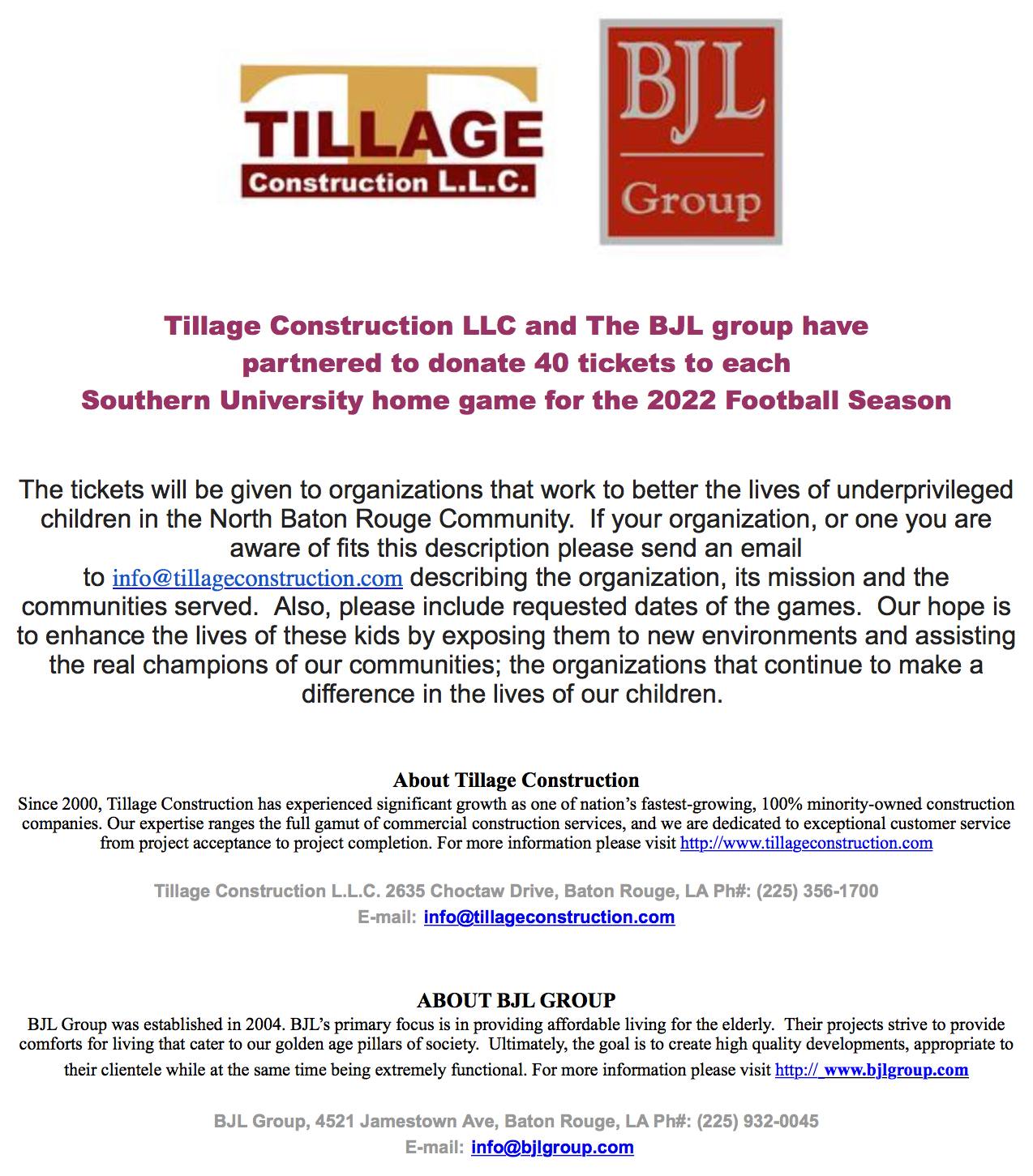 TILLAGE
Construction L.L.C.

BJL
Group

Tillage Construction LLC and The BJL group have partnered to donate 40 tickets to each Southern University home game for the 2022 Football Season

The tickets will be given to organizations that work to better the lives of underprivileged children in the North Baton Rouge Community. If your organization, or one you are aware of fits this description please send an email to info@tillageconstruction.com describing the organization, its mission and the communities served. Also, please include requested dates of the games. Our hope is to enhance the lives of these kids by exposing them to new environments and assisting the real champions of our communities; the organizations that continue to make a difference in the lives of our children.

About Tillage Construction
Since 2000, Tillage Construction has experienced significant growth as one of nation's fastest-growing, 100% minority-owned construction companies. Our expertise ranges the full gamut of commercial construction services, and we are dedicated to exceptional customer service from project acceptance to project completion. For more information please visit http://www.tillageconstruction.com

Tillage Construction L.L.C. 2635 Choctaw Drive, Baton Rouge, LA Ph#: (225) 356-1700
E-mail: info@tillageconstruction.com

ABOUT BJL GROUP
BJL Group was established in 2004. BJL's primary focus is in providing affordable living for the elderly. Their projects strive to provide comforts for living that cater to our golden age pillars of society. Ultimately, the goal is to create high quality developments, appropriate to their clientele while at the same time being extremely functional. For more information please visit http:// www.bjlgroup.com

BJL Group, 4521 Jamestown Ave, Baton Rouge, LA Ph#: (225) 932-0045
E-mail: info@bjlgroup.com